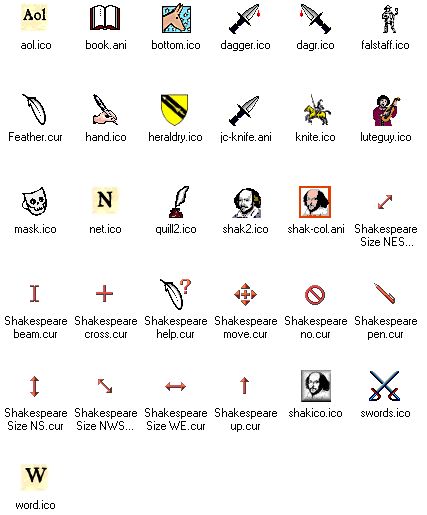 Aol
aol.ico

book.ani

bottom.ico

dagger.ico

dagr.ico

falstaff.ico

Feather.cur

hand.ico

heraldry.ico

jc-knife.ani

knite.ico

luteguy.ico

mask.ico

N
net.ico

quill2.ico

shak2.ico

shak-col.ani

Shakespeare Size NES...

Shakespeare beam.cur

Shakespeare cross.cur

Shakespeare help.cur

Shakespeare move.cur

Shakespeare no.cur

Shakespeare pen.cur

Shakespeare Size NS.cur

Shakespeare Size NWS...

Shakespeare Size WE.cur

Shakespeare up.cur

shakico.ico

swords.ico

W
word.ico